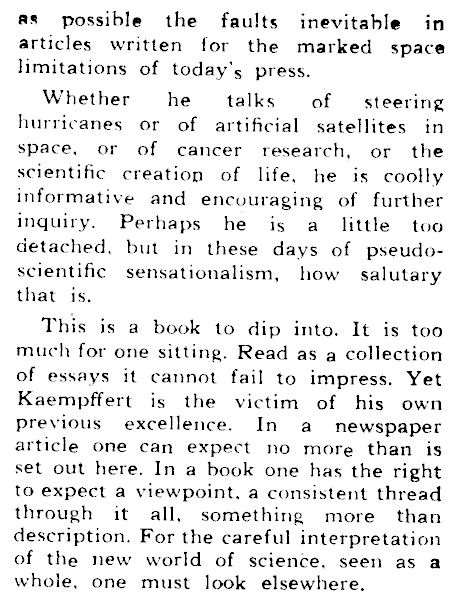 as possible the faults inevitable in articles written for the marked space limitations of today's press.

Whether he talks of steering hurricanes or of artificial satellites in space, or of cancer research, or the scientific creation of life, he is coolly informative and encouraging of further inquiry. Perhaps he is a little too detached, but in these days of pseudo-scientific sensationalism, how salutary that is.

This is a book to dip into. It is too much for one sitting. Read as a collection of essays it cannot fail to impress. Yet Kaempffert is the victim of his own previous excellence. In a newspaper article one can expect no more than is set out here. In a book one has the right to expect a viewpoint, a consistent thread through it all, something more than description. For the careful interpretation of the new world of science, seen as a whole, one must look elsewhere.